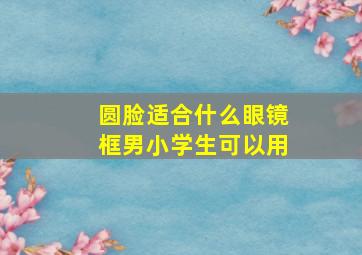 圆脸适合什么眼镜框男小学生可以用